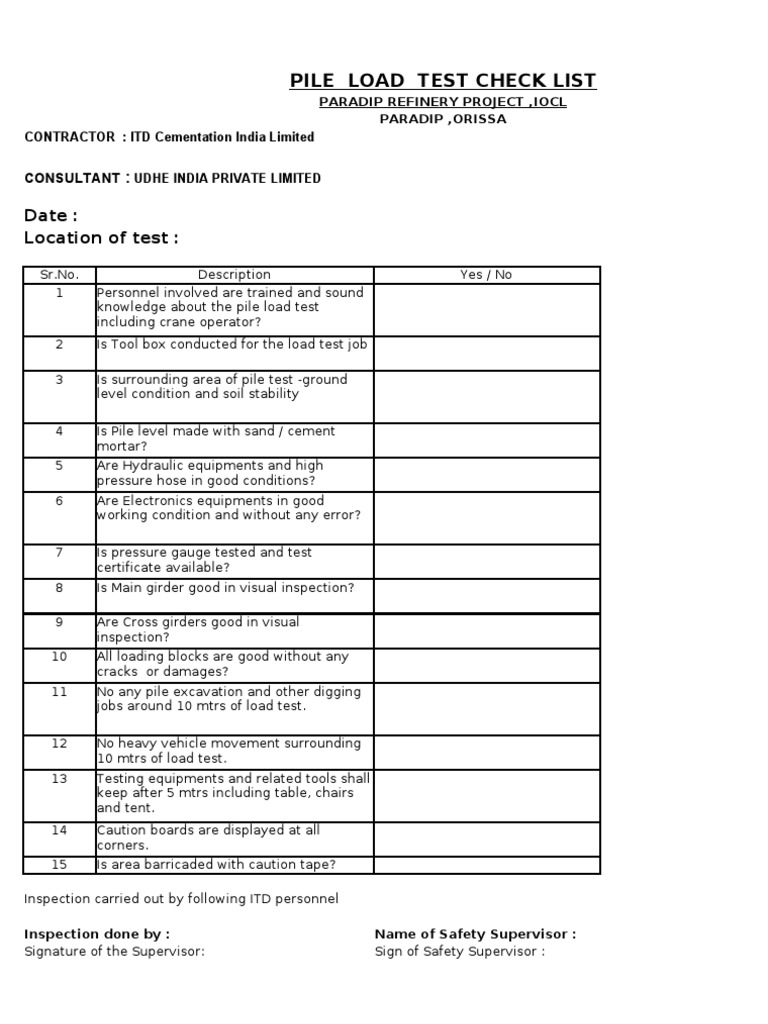 PILE LOAD TEST CHECK LIST
PARADIP REFINERY PROJECT ,IOCL
PARADIP ,ORISSA

CONTRACTOR : ITD Cementation India Limited

CONSULTANT : UDHE INDIA PRIVATE LIMITED

Date :
Location of test :

| Sr.No. | Description | Yes / No |
|---|---|---|
| 1 | Personnel involved are trained and sound knowledge about the pile load test including crane operator? | |
| 2 | Is Tool box conducted for the load test job | |
| 3 | Is surrounding area of pile test -ground level condition and soil stability | |
| 4 | Is Pile level made with sand / cement mortar? | |
| 5 | Are Hydraulic equipments and high pressure hose in good conditions? | |
| 6 | Are Electronics equipments in good working condition and without any error? | |
| 7 | Is pressure gauge tested and test certificate available? | |
| 8 | Is Main girder good in visual inspection? | |
| 9 | Are Cross girders good in visual inspection? | |
| 10 | All loading blocks are good without any cracks or damages? | |
| 11 | No any pile excavation and other digging jobs around 10 mtrs of load test. | |
| 12 | No heavy vehicle movement surrounding 10 mtrs of load test. | |
| 13 | Testing equipments and related tools shall keep after 5 mtrs including table, chairs and tent. | |
| 14 | Caution boards are displayed at all corners. | |
| 15 | Is area barricaded with caution tape? | |

Inspection carried out by following ITD personnel

Inspection done by :
Signature of the Supervisor:

Name of Safety Supervisor :
Sign of Safety Supervisor :